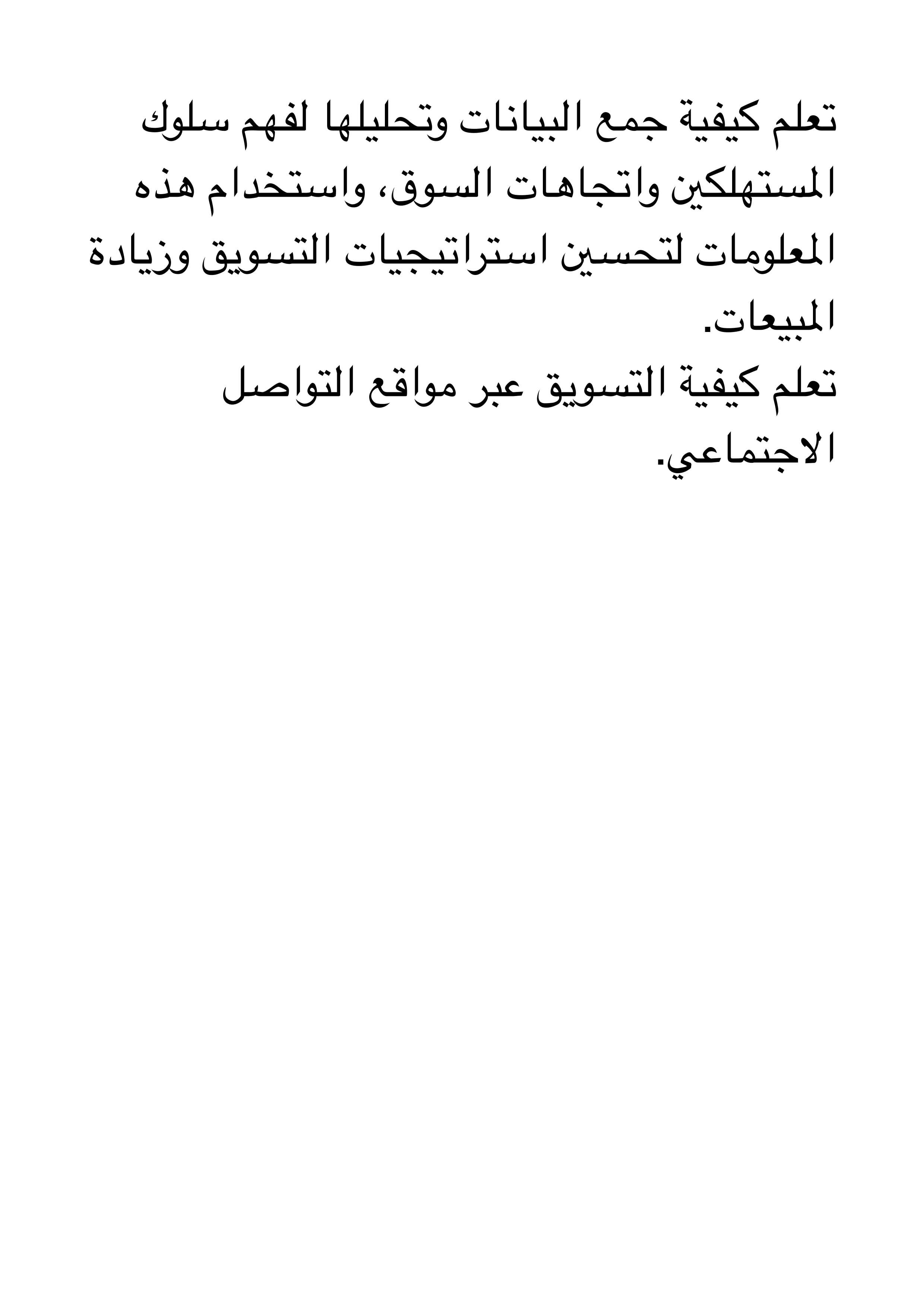 تعلم كيفية جمع البيانات وتحليلها لفهم سلوك المستهلكين واتجاهات السوق، واستخدام هذه المعلومات لتحسين استراتيجيات التسويق وزيادة المبيعات.
تعلم كيفية التسويق عبر مواقع التواصل الاجتماعي.